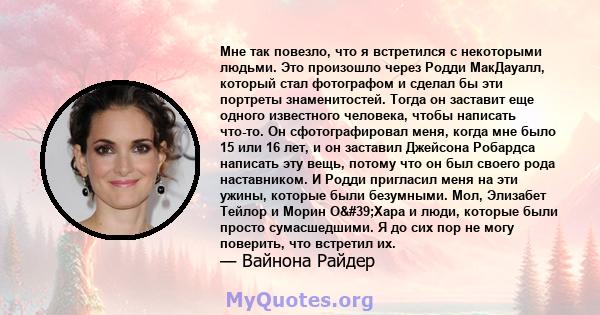 Мне так повезло, что я встретился с некоторыми людьми. Это произошло через Родди МакДауалл, который стал фотографом и сделал бы эти портреты знаменитостей. Тогда он заставит еще одного известного человека, чтобы написать что-то. Он сфотографировал меня, когда мне было 15 или 16 лет, и он заставил Джейсона Робардса написать эту вещь, потому что он был своего рода наставником. И Родди пригласил меня на эти ужины, которые были безумными. Мол, Элизабет Тейлор и Морин О&#39;Хара и люди, которые были просто сумасшедшими. Я до сих пор не могу поверить, что встретил их.
— Вайнона Райдер

MyQuotes.org